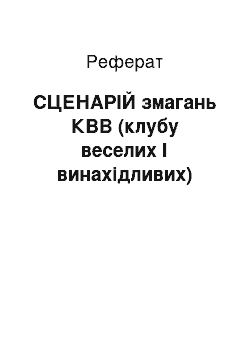 Реферат

СЦЕНАРІЙ змагань КВВ (клубу веселих І винахідливих)